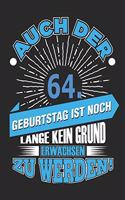 AUCH DER
64.
GEBURTSTAG IST NOCH
LANGE KEIN GRUND
ERWACHSEN
ZU WERDEN!